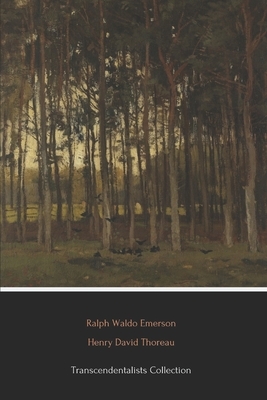 Ralph Waldo Emerson

Henry David Thoreau

Transcendentalists Collection